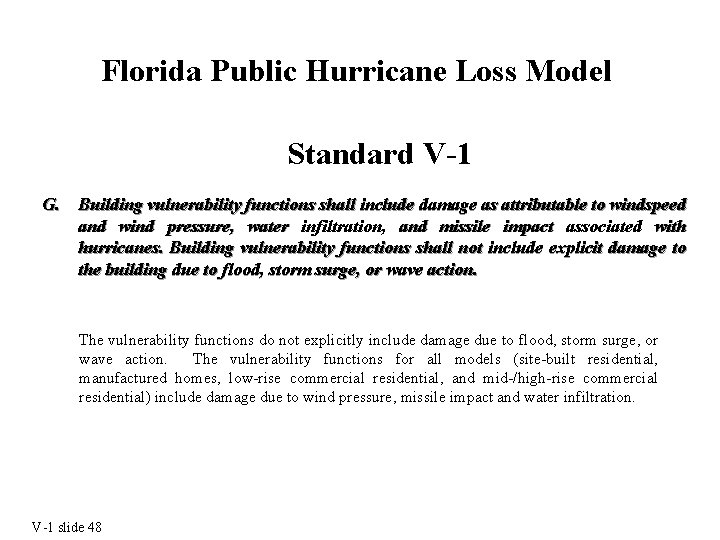 Florida Public Hurricane Loss Model

Standard V-1

G. Building vulnerability functions shall include damage as attributable to windspeed and wind pressure, water infiltration, and missile impact associated with hurricanes. Building vulnerability functions shall not include explicit damage to the building due to flood, storm surge, or wave action.

The vulnerability functions do not explicitly include damage due to flood, storm surge, or wave action. The vulnerability functions for all models (site-built residential, manufactured homes, low-rise commercial residential, and mid-/high-rise commercial residential) include damage due to wind pressure, missile impact and water infiltration.

V-1 slide 48